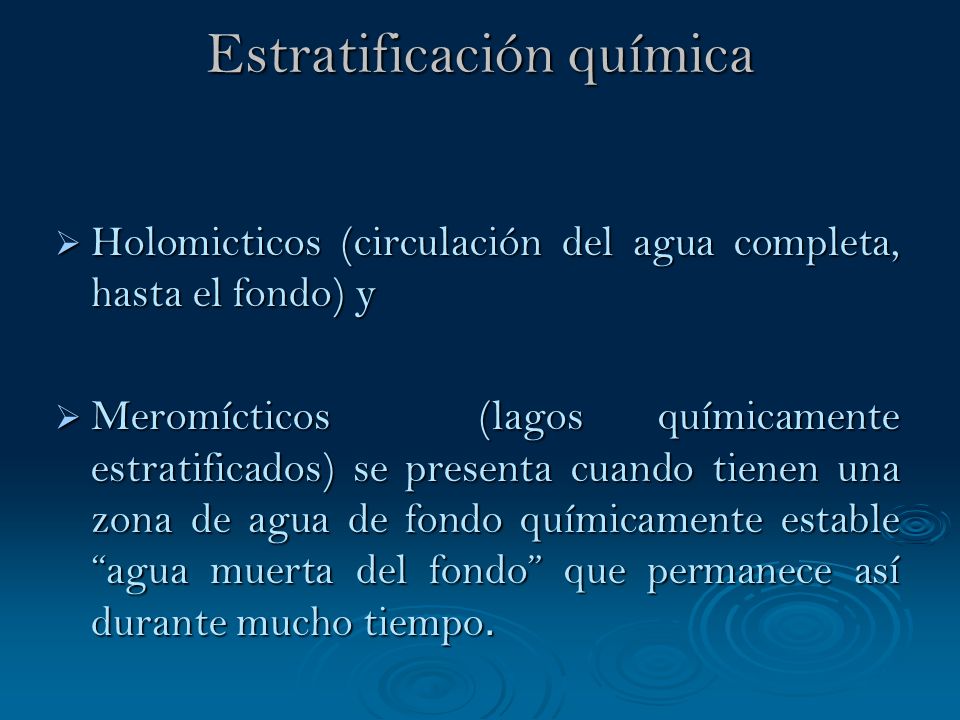 Estratificación química

➢ Holomicticos (circulación del agua completa, hasta el fondo) y

➢ Meromícticos (lagos químicamente estratificados) se presenta cuando tienen una zona de agua de fondo químicamente estable “agua muerta del fondo” que permanece así durante mucho tiempo.